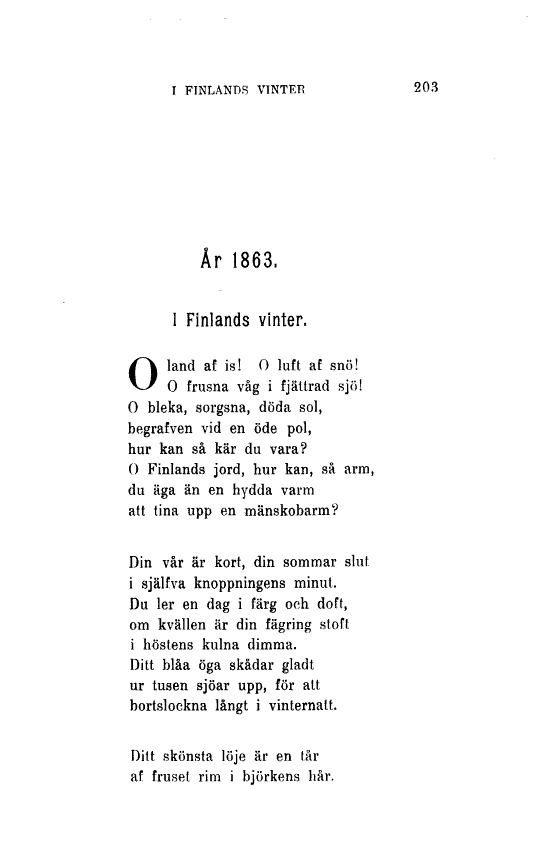 I FINLANDS VINTER 203

År 1863.

I Finlands vinter.

O land af is! O luft af snö!
O frusna våg i fjättrad sjö!
O bleka, sorgsna, döda sol,
begrafven vid en öde pol,
hur kan så kär du vara?
O Finlands jord, hur kan, så arm,
du äga än en hydda varm
att tina upp en mänskobarm?

Din vår är kort, din sommar slut
i själfva knoppningens minut.
Du ler en dag i färg och doft,
om kvällen är din fägring stoft
i höstens kulna dimma.
Ditt blåa öga skådar gladt
ur tusen sjöar upp, för att
bortslockna långt i vinternatt.

Ditt skönsta löje är en tår
af fruset rim i björkens hår.